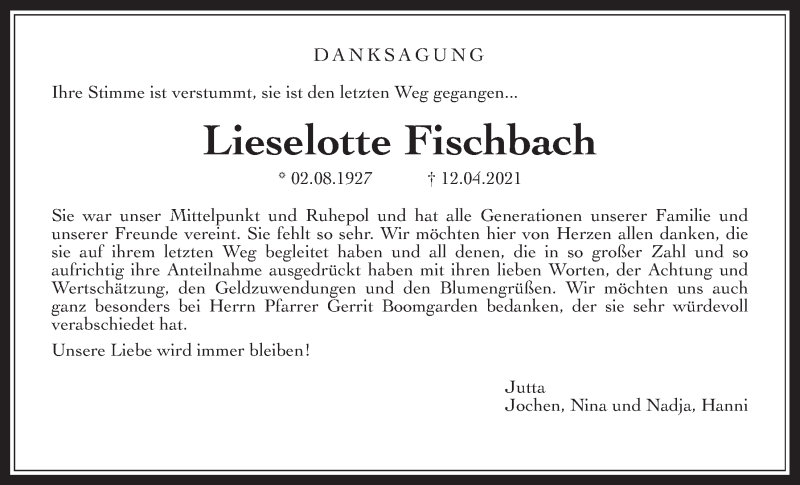 DANKSAGUNG

Ihre Stimme ist verstummt, sie ist den letzten Weg gegangen...

Lieselotte Fischbach

* 02.08.1927 † 12.04.2021

Sie war unser Mittelpunkt und Ruhepol und hat alle Generationen unserer Familie und unserer Freunde vereint. Sie fehlt so sehr. Wir möchten hier von Herzen allen danken, die sie auf ihrem letzten Weg begleitet haben und all denen, die in so großer Zahl und so aufrichtig ihre Anteilnahme ausgedrückt haben mit ihren lieben Worten, der Achtung und Wertschätzung, den Geldzuwendungen und den Blumengrüßen. Wir möchten uns auch ganz besonders bei Herrn Pfarrer Gerrit Boomgarden bedanken, der sie sehr würdevoll verabschiedet hat.

Unsere Liebe wird immer bleiben!

Jutta
Jochen, Nina und Nadja, Hanni